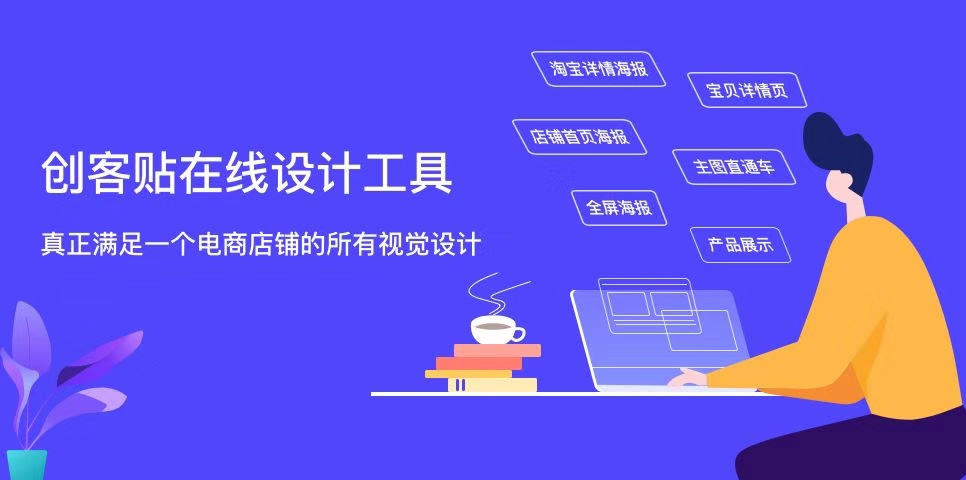 创客贴在线设计工具

真正满足一个电商店铺的所有视觉设计

淘宝详情海报

宝贝详情页

店铺首页海报

主图直通车

全屏海报

产品展示